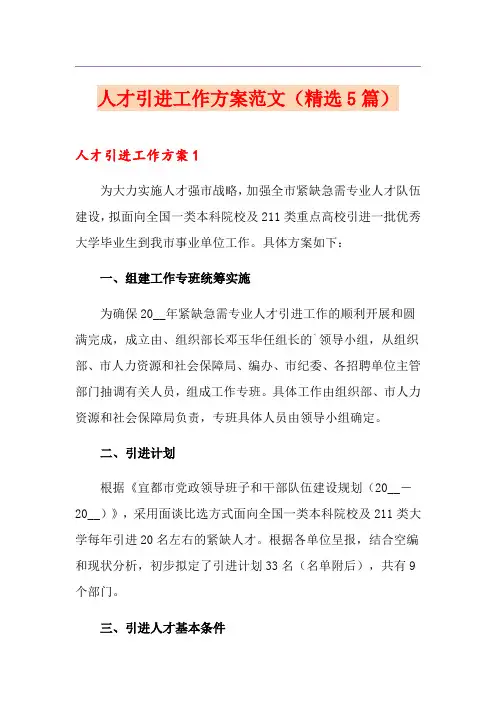 人才引进工作方案范文（精选5篇）

人才引进工作方案1

为大力实施人才强市战略，加强全市紧缺急需专业人才队伍建设，拟面向全国一类本科院校及211类重点高校引进一批优秀大学毕业生到我市事业单位工作。具体方案如下：

一、组建工作专班统筹实施

为确保20__年紧缺急需专业人才引进工作的顺利开展和圆满完成，成立由、组织部长邓玉华任组长的`领导小组，从组织部、市人力资源和社会保障局、编办、市纪委、各招聘单位主管部门抽调有关人员，组成工作专班。具体工作由组织部、市人力资源和社会保障局负责，专班具体人员由领导小组确定。

二、引进计划

根据《宜都市党政领导班子和干部队伍建设规划（20__—20__）》，采用面谈比选方式面向全国一类本科院校及211类大学每年引进20名左右的紧缺人才。根据各单位呈报，结合空编和现状分析，初步拟定了引进计划33名（名单附后），共有9个部门。

三、引进人才基本条件